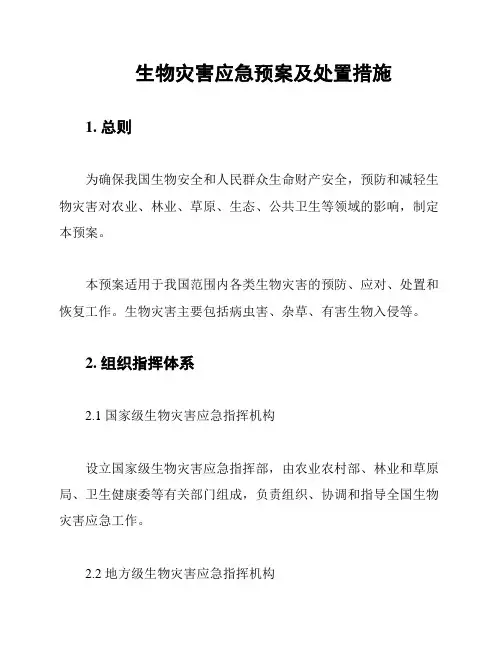 生物灾害应急预案及处置措施

1. 总则

为确保我国生物安全和人民群众生命财产安全，预防和减轻生物灾害对农业、林业、草原、生态、公共卫生等领域的影响，制定本预案。

本预案适用于我国范围内各类生物灾害的预防、应对、处置和恢复工作。生物灾害主要包括病虫害、杂草、有害生物入侵等。

2. 组织指挥体系

2.1 国家级生物灾害应急指挥机构

设立国家级生物灾害应急指挥部，由农业农村部、林业和草原局、卫生健康委等有关部门组成，负责组织、协调和指导全国生物灾害应急工作。

2.2 地方级生物灾害应急指挥机构